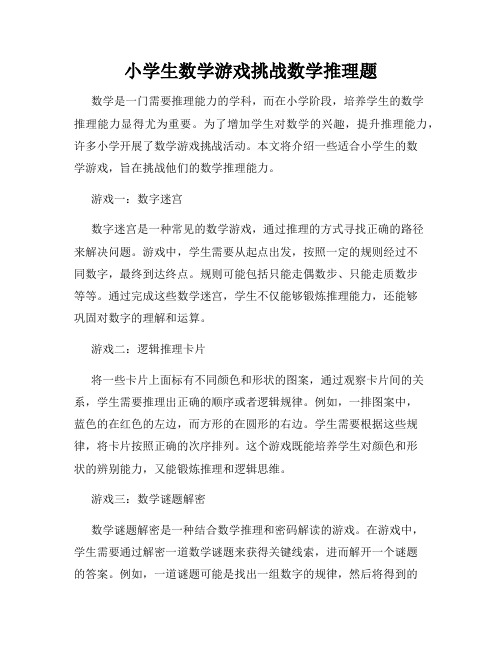 小学生数学游戏挑战数学推理题

数学是一门需要推理能力的学科，而在小学阶段，培养学生的数学推理能力显得尤为重要。为了增加学生对数学的兴趣，提升推理能力，许多小学开展了数学游戏挑战活动。本文将介绍一些适合小学生的数学游戏，旨在挑战他们的数学推理能力。

游戏一：数字迷宫

数字迷宫是一种常见的数学游戏，通过推理的方式寻找正确的路径来解决问题。游戏中，学生需要从起点出发，按照一定的规则经过不同数字，最终到达终点。规则可能包括只能走偶数步、只能走质数步等等。通过完成这些数学迷宫，学生不仅能够锻炼推理能力，还能够巩固对数字的理解和运算。

游戏二：逻辑推理卡片

将一些卡片上面标有不同颜色和形状的图案，通过观察卡片间的关系，学生需要推理出正确的顺序或者逻辑规律。例如，一排图案中，蓝色的在红色的左边，而方形的在圆形的右边。学生需要根据这些规律，将卡片按照正确的次序排列。这个游戏既能培养学生对颜色和形状的辨别能力，又能锻炼推理和逻辑思维。

游戏三：数学谜题解密

数学谜题解密是一种结合数学推理和密码解读的游戏。在游戏中，学生需要通过解密一道数学谜题来获得关键线索，进而解开一个谜题的答案。例如，一道谜题可能是找出一组数字的规律，然后将得到的